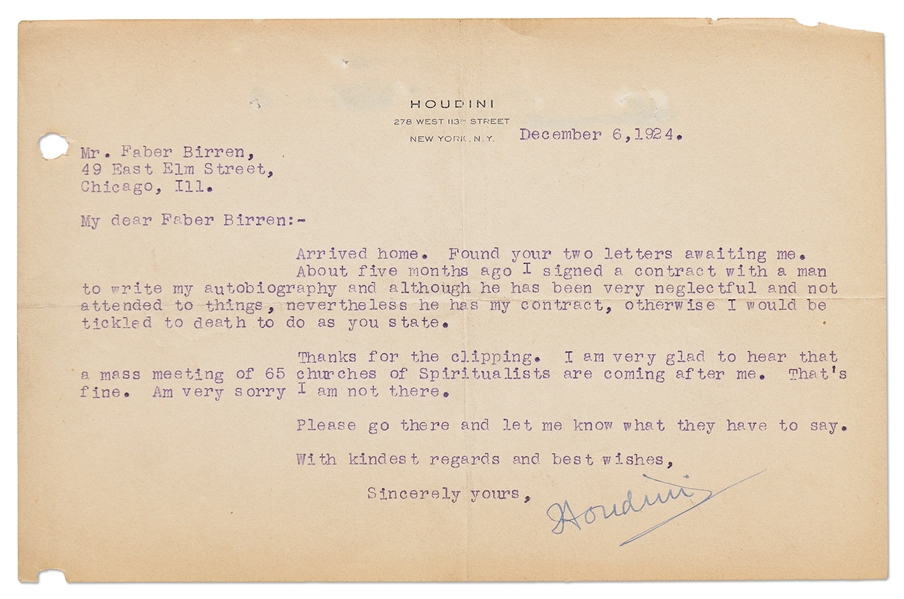 HOUDINI
278 WEST 113TH STREET
NEW YORK, N.Y.

December 6,1924.

Mr. Faber Birren,
49 East Elm Street,
Chicago, Ill.

My dear Faber Birren:-

Arrived home. Found your two letters awaiting me.

About five months ago I signed a contract with a man to write my autobiography and although he has been very neglectful and not attended to things, nevertheless he has my contract, otherwise I would be tickled to death to do as you state.

Thanks for the clipping. I am very glad to hear that a mass meeting of 65 churches of Spiritualists are coming after me. That's fine. Am very sorry I am not there.

Please go there and let me know what they have to say.

With kindest regards and best wishes,

Sincerely yours,

Houdini